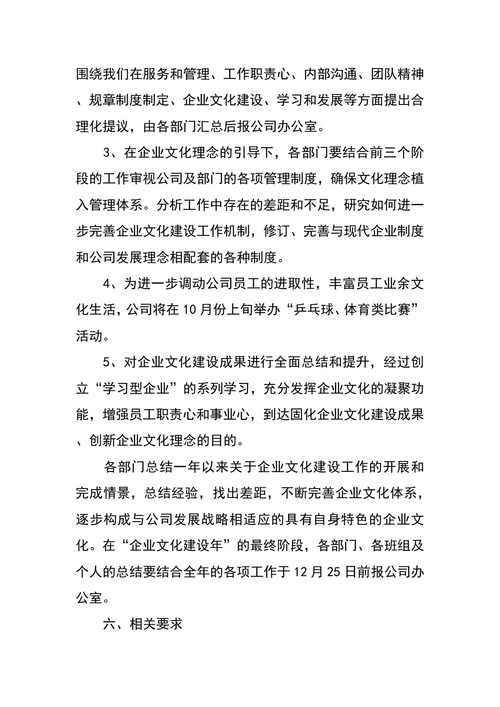 围绕我们在服务和管理、工作职责心、内部沟通、团队精神、规章制度制定、企业文化建设、学习和发展等方面提出合理化提议，由各部门汇总后报公司办公室。

3、在企业文化理念的引导下，各部门要结合前三个阶段的工作审视公司及部门的各项管理制度，确保文化理念植入管理体系。分析工作中存在的差距和不足，研究如何进一步完善企业文化建设工作机制，修订、完善与现代企业制度和公司发展理念相配套的各种制度。

4、为进一步调动公司员工的进取性，丰富员工业余文化生活，公司将在 10 月份上旬举办“乒乓球、体育类比赛”活动。

5、对企业文化建设成果进行全面总结和提升，经过创立“学习型企业”的系列学习，充分发挥企业文化的凝聚功能，增强员工职责心和事业心，到达固化企业文化建设成果、创新企业文化理念的目的。

各部门总结一年以来关于企业文化建设工作的开展和完成情景，总结经验，找出差距，不断完善企业文化体系，逐步构成与公司发展战略相适应的具有自身特色的企业文化。在“企业文化建设年”的最终阶段，各部门、各班组及个人的总结要结合全年的各项工作于 12 月 25 日前报公司办公室。

六、相关要求